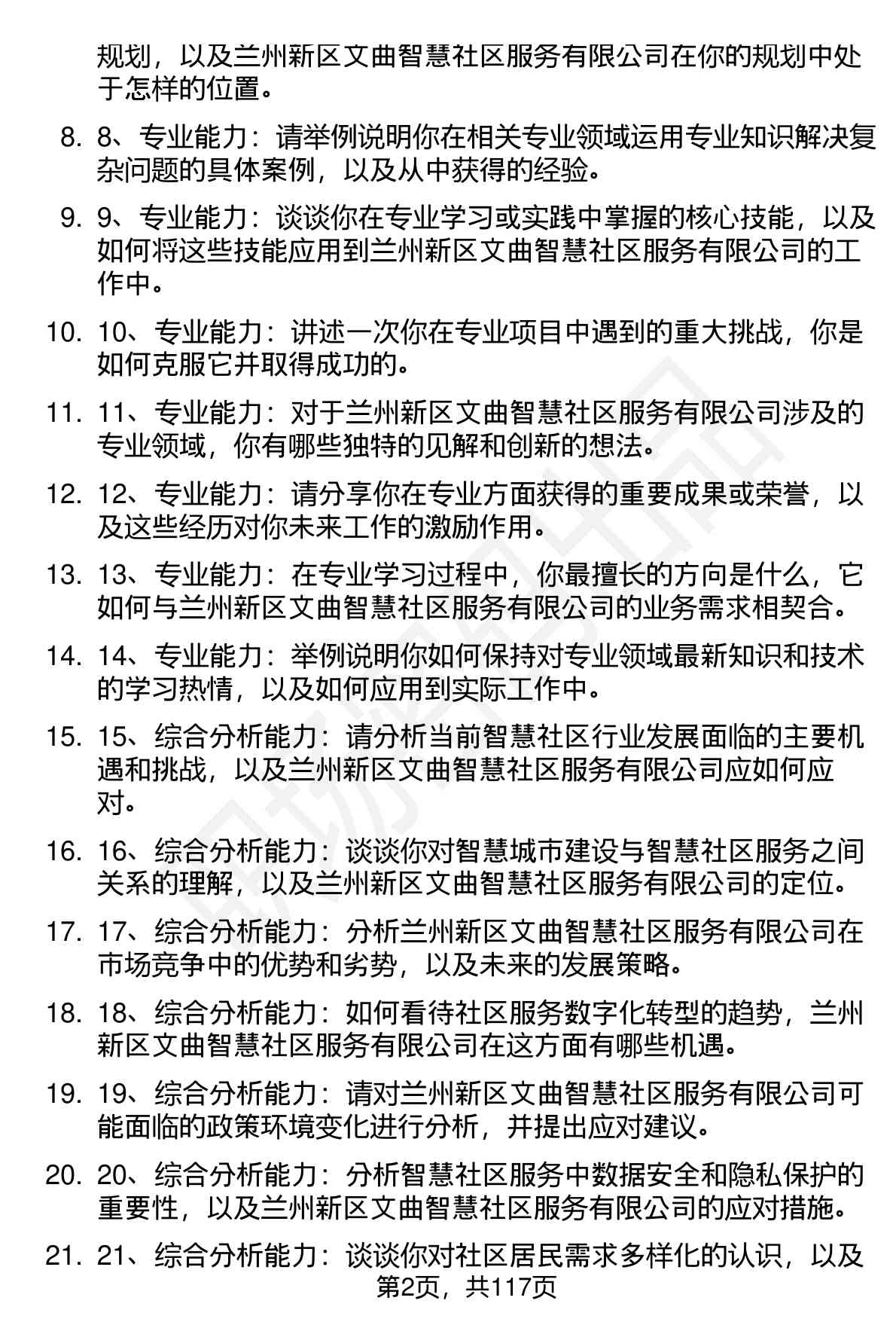 规划，以及兰州新区文曲智慧社区服务有限公司在你的规划中处于怎样的位置。

8. 8、专业能力：请举例说明你在相关专业领域运用专业知识解决复杂问题的具体案例，以及从中获得的经验。

9. 9、专业能力：谈谈你在专业学习或实践中掌握的核心技能，以及如何将这些技能应用到兰州新区文曲智慧社区服务有限公司的工作中。

10. 10、专业能力：讲述一次你在专业项目中遇到的重大挑战，你是如何克服它并取得成功的。

11. 11、专业能力：对于兰州新区文曲智慧社区服务有限公司涉及的专业领域，你有哪些独特的见解和创新的想法。

12. 12、专业能力：请分享你在专业方面获得的重要成果或荣誉，以及这些经历对你未来工作的激励作用。

13. 13、专业能力：在专业学习过程中，你最擅长的方向是什么，它如何与兰州新区文曲智慧社区服务有限公司的业务需求相契合。

14. 14、专业能力：举例说明你如何保持对专业领域最新知识和技术的学习热情，以及如何应用到实际工作中。

15. 15、综合分析能力：请分析当前智慧社区行业发展面临的主要机遇和挑战，以及兰州新区文曲智慧社区服务有限公司应如何应对。

16. 16、综合分析能力：谈谈你对智慧城市建设与智慧社区服务之间关系的理解，以及兰州新区文曲智慧社区服务有限公司的定位。

17. 17、综合分析能力：分析兰州新区文曲智慧社区服务有限公司在市场竞争中的优势和劣势，以及未来的发展策略。

18. 18、综合分析能力：如何看待社区服务数字化转型的趋势，兰州新区文曲智慧社区服务有限公司在这方面有哪些机遇。

19. 19、综合分析能力：请对兰州新区文曲智慧社区服务有限公司可能面临的政策环境变化进行分析，并提出应对建议。

20. 20、综合分析能力：分析智慧社区服务中数据安全和隐私保护的重要性，以及兰州新区文曲智慧社区服务有限公司的应对措施。

21. 21、综合分析能力：谈谈你对社区居民需求多样化的认识，以及

第2页，共117页